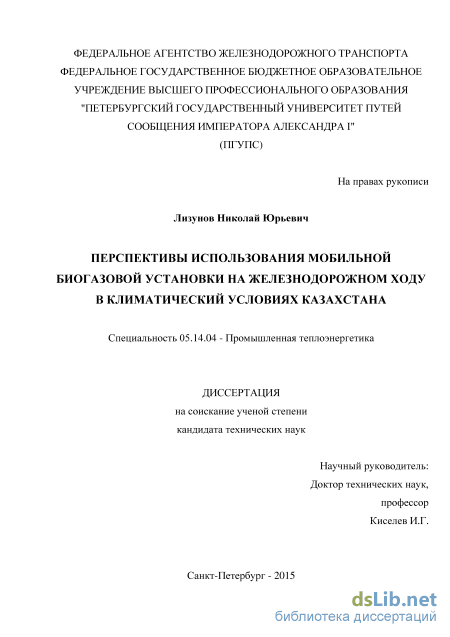 ФЕДЕРАЛЬНОЕ АГЕНТСТВО ЖЕЛЕЗНОДОРОЖНОГО ТРАНСПОРТА
ФЕДЕРАЛЬНОЕ ГОСУДАРСТВЕННОЕ БЮДЖЕТНОЕ ОБРАЗОВАТЕЛЬНОЕ
УЧРЕЖДЕНИЕ ВЫСШЕГО ПРОФЕССИОНАЛЬНОГО ОБРАЗОВАНИЯ
"ПЕТЕРБУРГСКИЙ ГОСУДАРСТВЕННЫЙ УНИВЕРСИТЕТ ПУТЕЙ
СООБЩЕНИЯ ИМПЕРАТОРА АЛЕКСАНДРА I"
(ПГУПС)

На правах рукописи

Лизунов Николай Юрьевич

ПЕРСПЕКТИВЫ ИСПОЛЬЗОВАНИЯ МОБИЛЬНОЙ
БИОГАЗОВОЙ УСТАНОВКИ НА ЖЕЛЕЗНОДОРОЖНОМ ХОДУ
В КЛИМАТИЧЕСКИЙ УСЛОВИЯХ КАЗАХСТАНА

Специальность 05.14.04 - Промышленная теплоэнергетика

ДИССЕРТАЦИЯ
на соискание ученой степени
кандидата технических наук

Научный руководитель:
Доктор технических наук,
профессор
Киселев И.Г.

Санкт-Петербург - 2015

dsLib.net
библиотека диссертаций